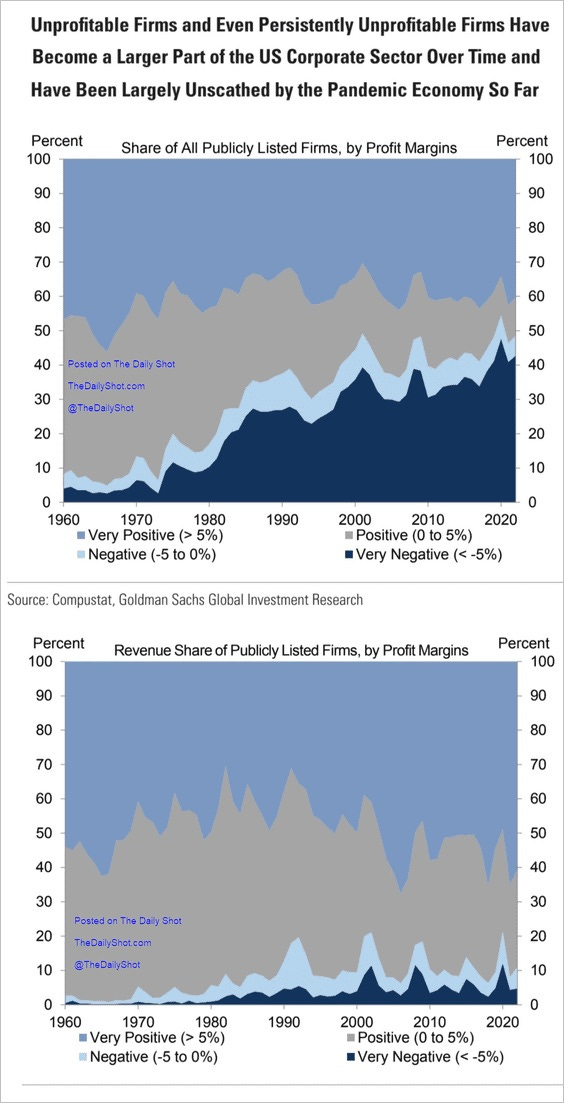 Unprofitable Firms and Even Persistently Unprofitable Firms Have Become a Larger Part of the US Corporate Sector Over Time and Have Been Largely Unscathed by the Pandemic Economy So Far

Percent
Share of All Publicly Listed Firms, by Profit Margins
Percent
100 90 80 70 60 50 40 30 20 10 0
100 90 80 70 60 50 40 30 20 10 0
Posted on The Daily Shot
TheDailyShot.com
@TheDailyShot
1960 1970 1980 1990 2000 2010 2020
Very Positive (> 5%)
Positive (0 to 5%)
Negative (-5 to 0%)
Very Negative (< -5%)

Source: Compustat, Goldman Sachs Global Investment Research

Percent
Revenue Share of Publicly Listed Firms, by Profit Margins
Percent
100 90 80 70 60 50 40 30 20 10 0
100 90 80 70 60 50 40 30 20 10 0
Posted on The Daily Shot
TheDailyShot.com
@TheDailyShot
1960 1970 1980 1990 2000 2010 2020
Very Positive (> 5%)
Positive (0 to 5%)
Negative (-5 to 0%)
Very Negative (< -5%)